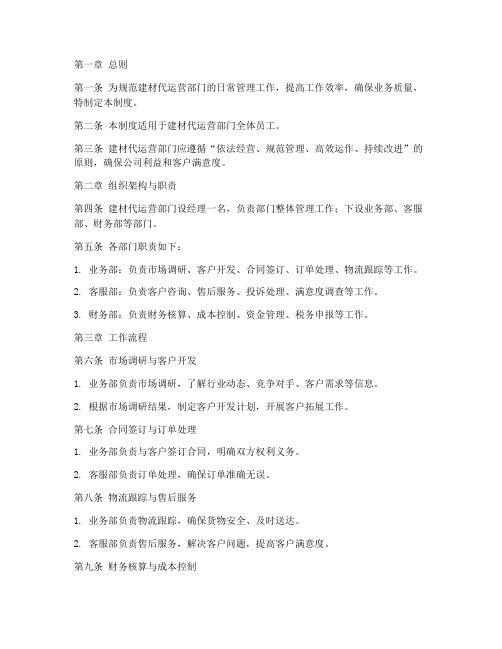 第一章 总则

第一条 为规范建材代运营部门的日常管理工作，提高工作效率，确保业务质量，特制定本制度。

第二条 本制度适用于建材代运营部门全体员工。

第三条 建材代运营部门应遵循“依法经营、规范管理、高效运作、持续改进”的原则，确保公司利益和客户满意度。

第二章 组织架构与职责

第四条 建材代运营部门设经理一名，负责部门整体管理工作；下设业务部、客服部、财务部等部门。

第五条 各部门职责如下：

1. 业务部：负责市场调研、客户开发、合同签订、订单处理、物流跟踪等工作。

2. 客服部：负责客户咨询、售后服务、投诉处理、满意度调查等工作。

3. 财务部：负责财务核算、成本控制、资金管理、税务申报等工作。

第三章 工作流程

第六条 市场调研与客户开发

1. 业务部负责市场调研，了解行业动态、竞争对手、客户需求等信息。

2. 根据市场调研结果，制定客户开发计划，开展客户拓展工作。

第七条 合同签订与订单处理

1. 业务部负责与客户签订合同，明确双方权利义务。

2. 客服部负责订单处理，确保订单准确无误。

第八条 物流跟踪与售后服务

1. 业务部负责物流跟踪，确保货物安全、及时送达。

2. 客服部负责售后服务，解决客户问题，提高客户满意度。

第九条 财务核算与成本控制